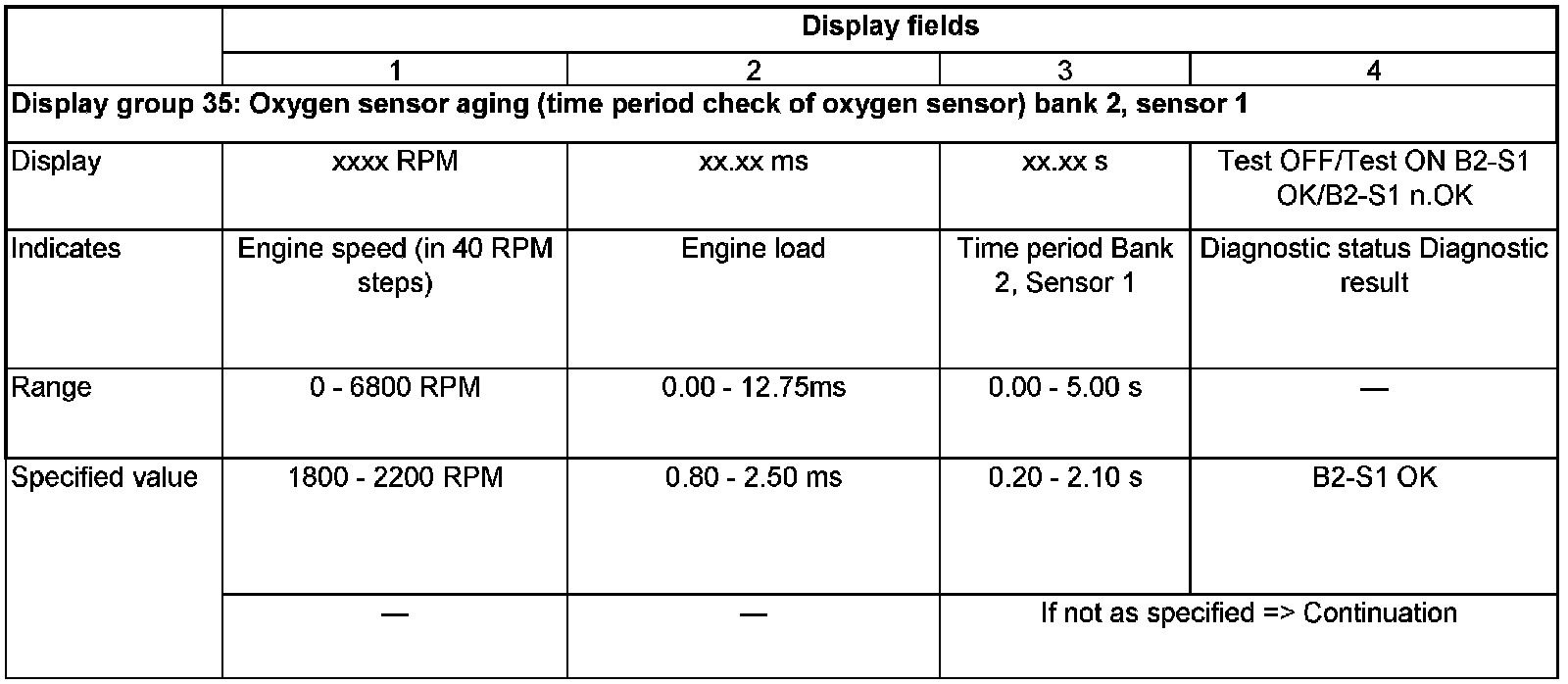 |  | Display fields | | | |
|---|---|---|---|---|
|  | 1 | 2 | 3 | 4 |
| Display group 35: Oxygen sensor aging (time period check of oxygen sensor) bank 2, sensor 1 | | | | |
| Display | xxxx RPM | xx.xx ms | xx.xx s | Test OFF/Test ON B2-S1 OK/B2-S1 n.OK |
| Indicates | Engine speed (in 40 RPM steps) | Engine load | Time period Bank 2, Sensor 1 | Diagnostic status Diagnostic result |
| Range | 0 - 6800 RPM | 0.00 - 12.75ms | 0.00 - 5.00 s | — |
| Specified value | 1800 - 2200 RPM | 0.80 - 2.50 ms | 0.20 - 2.10 s | B2-S1 OK |
|  | — | — | If not as specified => Continuation | |